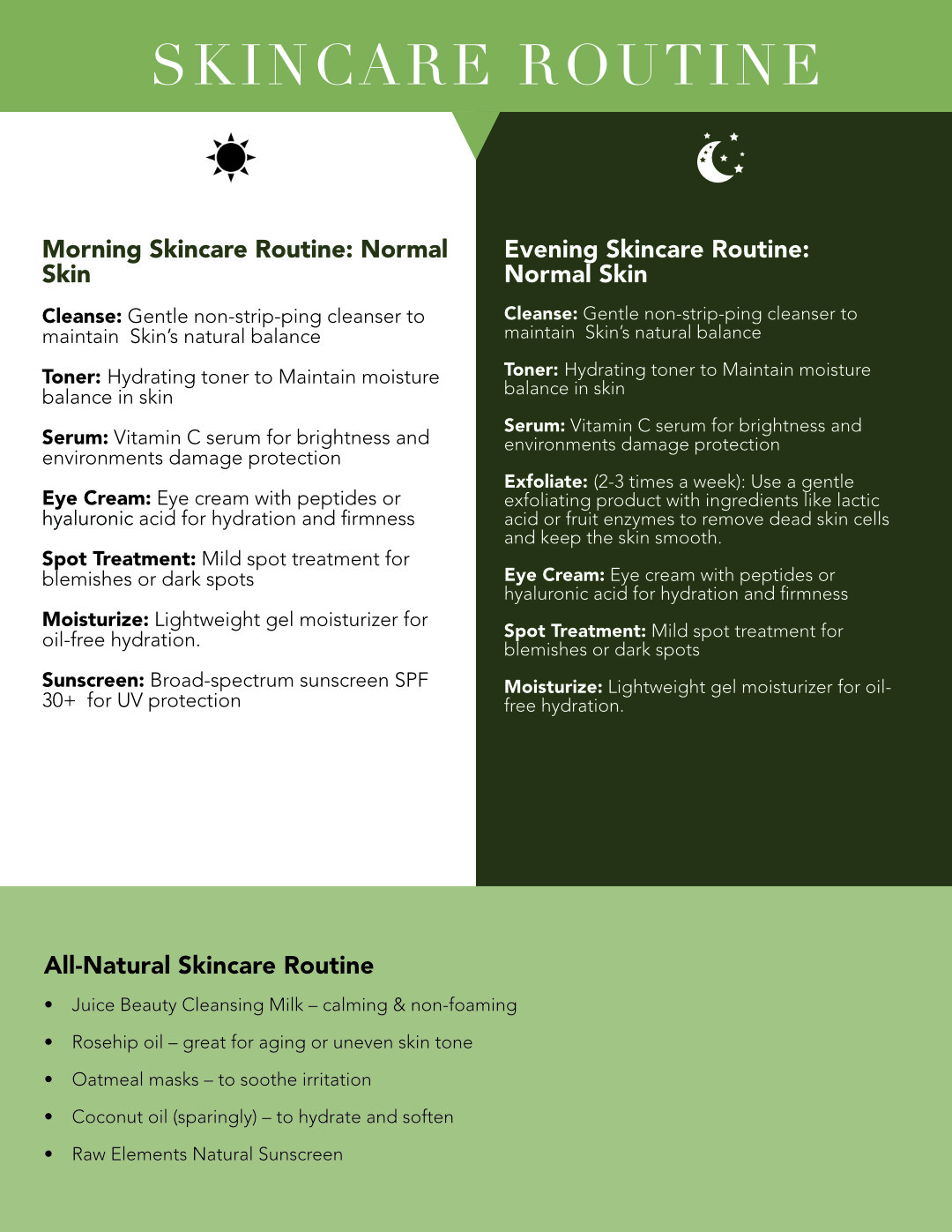 SKINCARE ROUTINE

Morning Skincare Routine: Normal Skin

Cleanse: Gentle non-strip-ping cleanser to maintain Skin's natural balance

Toner: Hydrating toner to Maintain moisture balance in skin

Serum: Vitamin C serum for brightness and environments damage protection

Eye Cream: Eye cream with peptides or hyaluronic acid for hydration and firmness

Spot Treatment: Mild spot treatment for blemishes or dark spots

Moisturize: Lightweight gel moisturizer for oil-free hydration.

Sunscreen: Broad-spectrum sunscreen SPF 30+ for UV protection

Evening Skincare Routine: Normal Skin

Cleanse: Gentle non-strip-ping cleanser to maintain Skin's natural balance

Toner: Hydrating toner to Maintain moisture balance in skin

Serum: Vitamin C serum for brightness and environments damage protection

Exfoliate: (2-3 times a week): Use a gentle exfoliating product with ingredients like lactic acid or fruit enzymes to remove dead skin cells and keep the skin smooth.

Eye Cream: Eye cream with peptides or hyaluronic acid for hydration and firmness

Spot Treatment: Mild spot treatment for blemishes or dark spots

Moisturize: Lightweight gel moisturizer for oil-free hydration.

All-Natural Skincare Routine

• Juice Beauty Cleansing Milk – calming & non-foaming
• Rosehip oil – great for aging or uneven skin tone
• Oatmeal masks – to soothe irritation
• Coconut oil (sparingly) – to hydrate and soften
• Raw Elements Natural Sunscreen